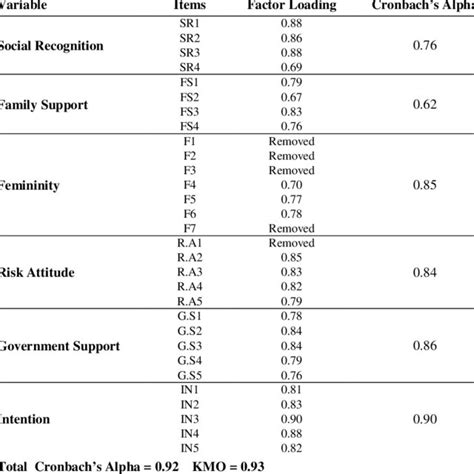 | Variable | Items | Factor Loading | Cronbach's Alpha |
|---|---|---|---|
| Social Recognition | SR1 | 0.88 | 0.76 |
| | SR2 | 0.86 | |
| | SR3 | 0.88 | |
| | SR4 | 0.69 | |
| Family Support | FS1 | 0.79 | 0.62 |
| | FS2 | 0.67 | |
| | FS3 | 0.83 | |
| | FS4 | 0.76 | |
| Femininity | F1 | Removed | 0.85 |
| | F2 | Removed | |
| | F3 | Removed | |
| | F4 | 0.70 | |
| | F5 | 0.77 | |
| | F6 | 0.78 | |
| | F7 | Removed | |
| Risk Attitude | R.A1 | Removed | 0.84 |
| | R.A2 | 0.85 | |
| | R.A3 | 0.83 | |
| | R.A4 | 0.82 | |
| | R.A5 | 0.79 | |
| Government Support | G.S1 | 0.78 | 0.86 |
| | G.S2 | 0.84 | |
| | G.S3 | 0.84 | |
| | G.S4 | 0.79 | |
| | G.S5 | 0.76 | |
| Intention | IN1 | 0.81 | 0.90 |
| | IN2 | 0.83 | |
| | IN3 | 0.90 | |
| | IN4 | 0.88 | |
| | IN5 | 0.82 | |

Total Cronbach's Alpha = 0.92 KMO = 0.93